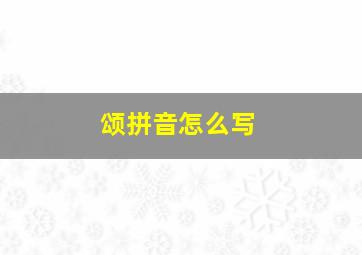 颂拼音怎么写